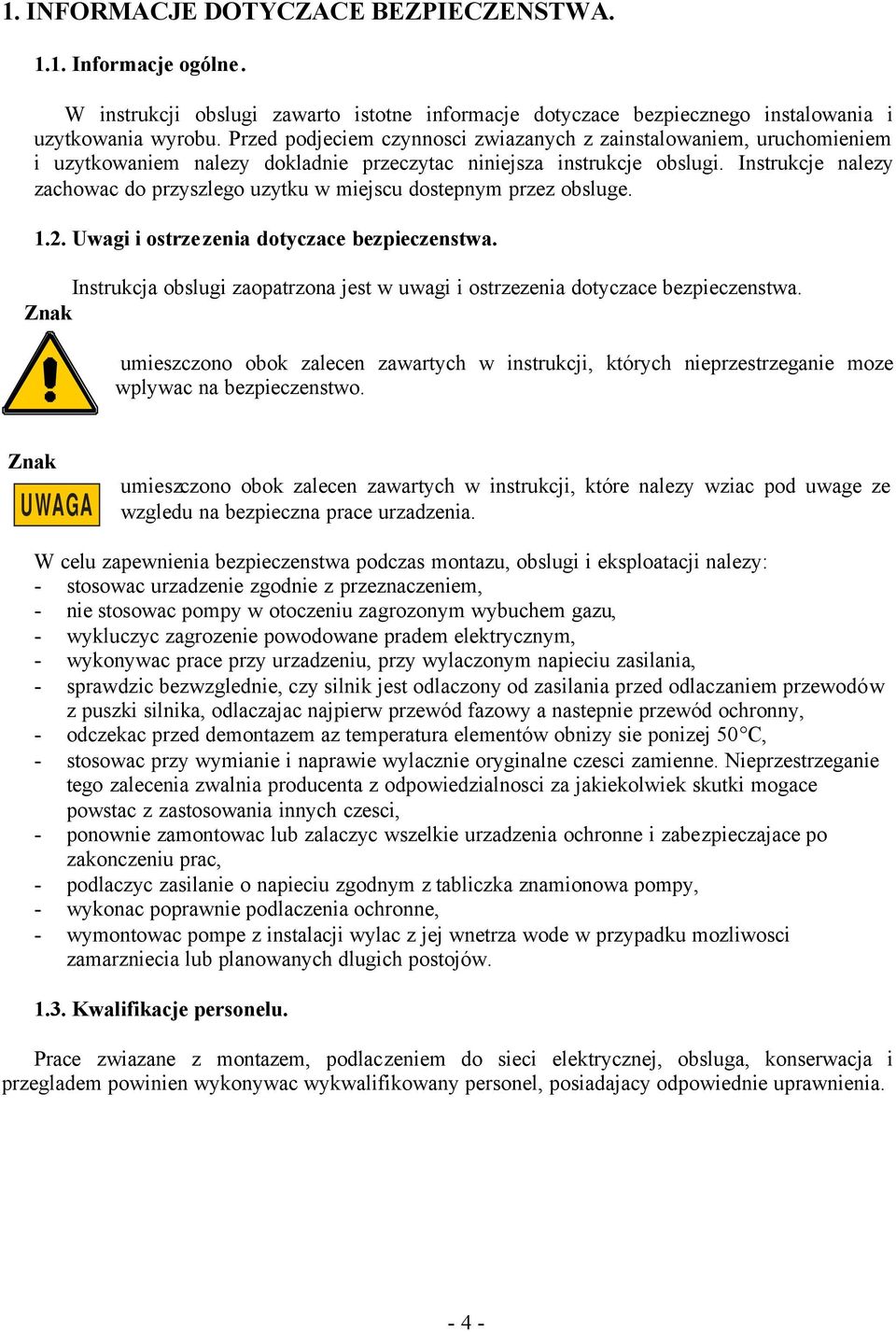 1. INFORMACJE DOTYCZACE BEZPIECZENSTWA.

1.1. Informacje ogólne.

W instrukcji obslugi zawarto istotne informacje dotyczace bezpiecznego instalowania i uzytkowania wyrobu. Przed podjeciem czynnosci zwiazanych z zainstalowaniem, uruchomieniem i uzytkowaniem nalezy dokladnie przeczytac niniejsza instrukcje obslugi. Instrukcje nalezy zachowac do przyszlego uzytku w miejscu dostepnym przez obsluge.

1.2. Uwagi i ostrzezenia dotyczace bezpieczenstwa.

Instrukcja obslugi zaopatrzona jest w uwagi i ostrzezenia dotyczace bezpieczenstwa.
Znak

umieszczono obok zalecen zawartych w instrukcji, których nieprzestrzeganie moze wplywac na bezpieczenstwo.

Znak

UWAGA

umieszczono obok zalecen zawartych w instrukcji, które nalezy wziac pod uwage ze wzgledu na bezpieczna prace urzadzenia.

W celu zapewnienia bezpieczenstwa podczas montazu, obslugi i eksploatacji nalezy:
- stosowac urzadzenie zgodnie z przeznaczeniem,
- nie stosowac pompy w otoczeniu zagrozonym wybuchem gazu,
- wykluczyc zagrozenie powodowane pradem elektrycznym,
- wykonywac prace przy urzadzeniu, przy wylaczonym napieciu zasilania,
- sprawdzic bezwzglednie, czy silnik jest odlaczony od zasilania przed odlaczaniem przewodów z puszki silnika, odlaczajac najpierw przewód fazowy a nastepnie przewód ochronny,
- odczekac przed demontazem az temperatura elementów obnizy sie ponizej 50°C,
- stosowac przy wymianie i naprawie wylacznie oryginalne czesci zamienne. Nieprzestrzeganie tego zalecenia zwalnia producenta z odpowiedzialnosci za jakiekolwiek skutki mogace powstac z zastosowania innych czesci,
- ponownie zamontowac lub zalaczyc wszelkie urzadzenia ochronne i zabezpieczajace po zakonczeniu prac,
- podlaczyc zasilanie o napieciu zgodnym z tabliczka znamionowa pompy,
- wykonac poprawnie podlaczenia ochronne,
- wymontowac pompe z instalacji wylac z jej wnetrza wode w przypadku mozliwosci zamarzniecia lub planowanych dlugich postojów.

1.3. Kwalifikacje personelu.

Prace zwiazane z montazem, podlaczeniem do sieci elektrycznej, obsluga, konserwacja i przegladem powinien wykonywac wykwalifikowany personel, posiadajacy odpowiednie uprawnienia.

- 4 -